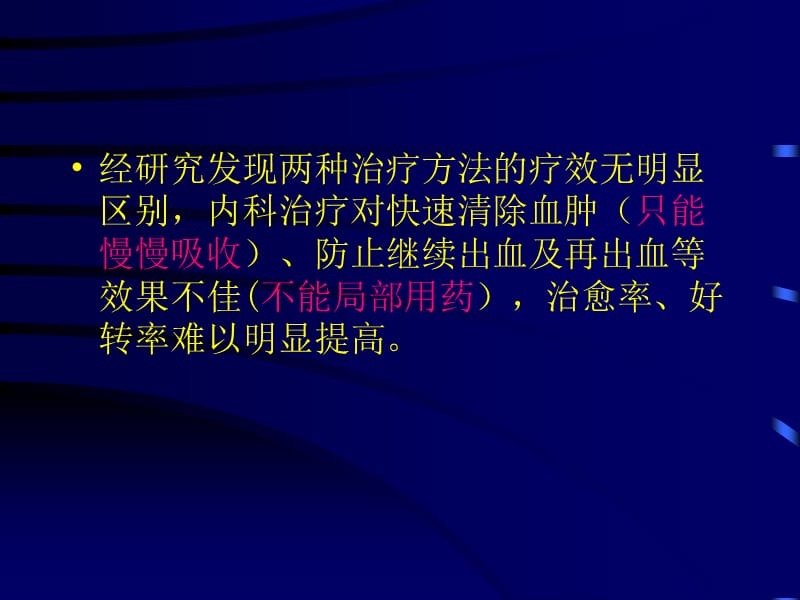 • 经研究发现两种治疗方法的疗效无明显区别，内科治疗对快速清除血肿（只能慢慢吸收）、防止继续出血及再出血等效果不佳(不能局部用药），治愈率、好转率难以明显提高。